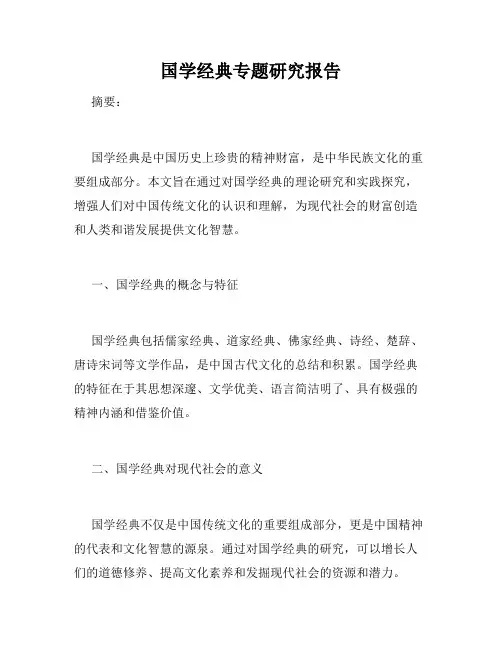 国学经典专题研究报告

摘要：

国学经典是中国历史上珍贵的精神财富，是中华民族文化的重要组成部分。本文旨在通过对国学经典的理论研究和实践探究，增强人们对中国传统文化的认识和理解，为现代社会的财富创造和人类和谐发展提供文化智慧。

一、国学经典的概念与特征

国学经典包括儒家经典、道家经典、佛家经典、诗经、楚辞、唐诗宋词等文学作品，是中国古代文化的总结和积累。国学经典的特征在于其思想深邃、文学优美、语言简洁明了、具有极强的精神内涵和借鉴价值。

二、国学经典对现代社会的意义

国学经典不仅是中国传统文化的重要组成部分，更是中国精神的代表和文化智慧的源泉。通过对国学经典的研究，可以增长人们的道德修养、提高文化素养和发掘现代社会的资源和潜力。